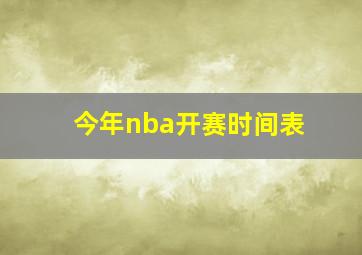 今年nba开赛时间表